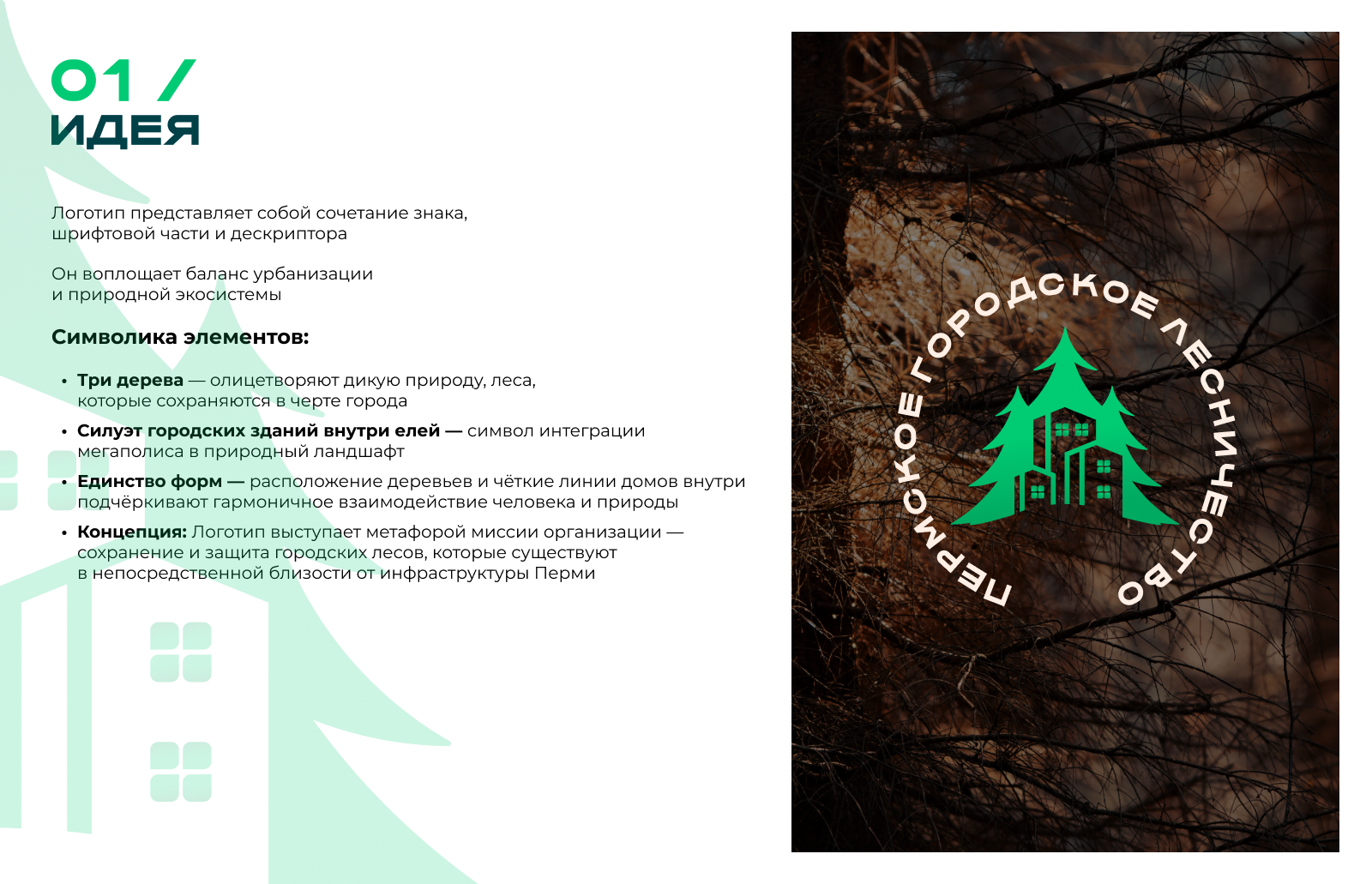 01 /
ИДЕЯ

Логотип представляет собой сочетание знака, шрифтовой части и дескриптора

Он воплощает баланс урбанизации и природной экосистемы

Символика элементов:

• Три дерева — олицетворяют дикую природу, леса, которые сохраняются в черте города
• Силуэт городских зданий внутри елей — символ интеграции мегаполиса в природный ландшафт
• Единство форм — расположение деревьев и чёткие линии домов внутри подчёркивают гармоничное взаимодействие человека и природы
• Концепция: Логотип выступает метафорой миссии организации — сохранение и защита городских лесов, которые существуют в непосредственной близости от инфраструктуры Перми

ПЕРМСКОЕ ГОРОДСКОЕ ЛЕСНИЧЕСТВО